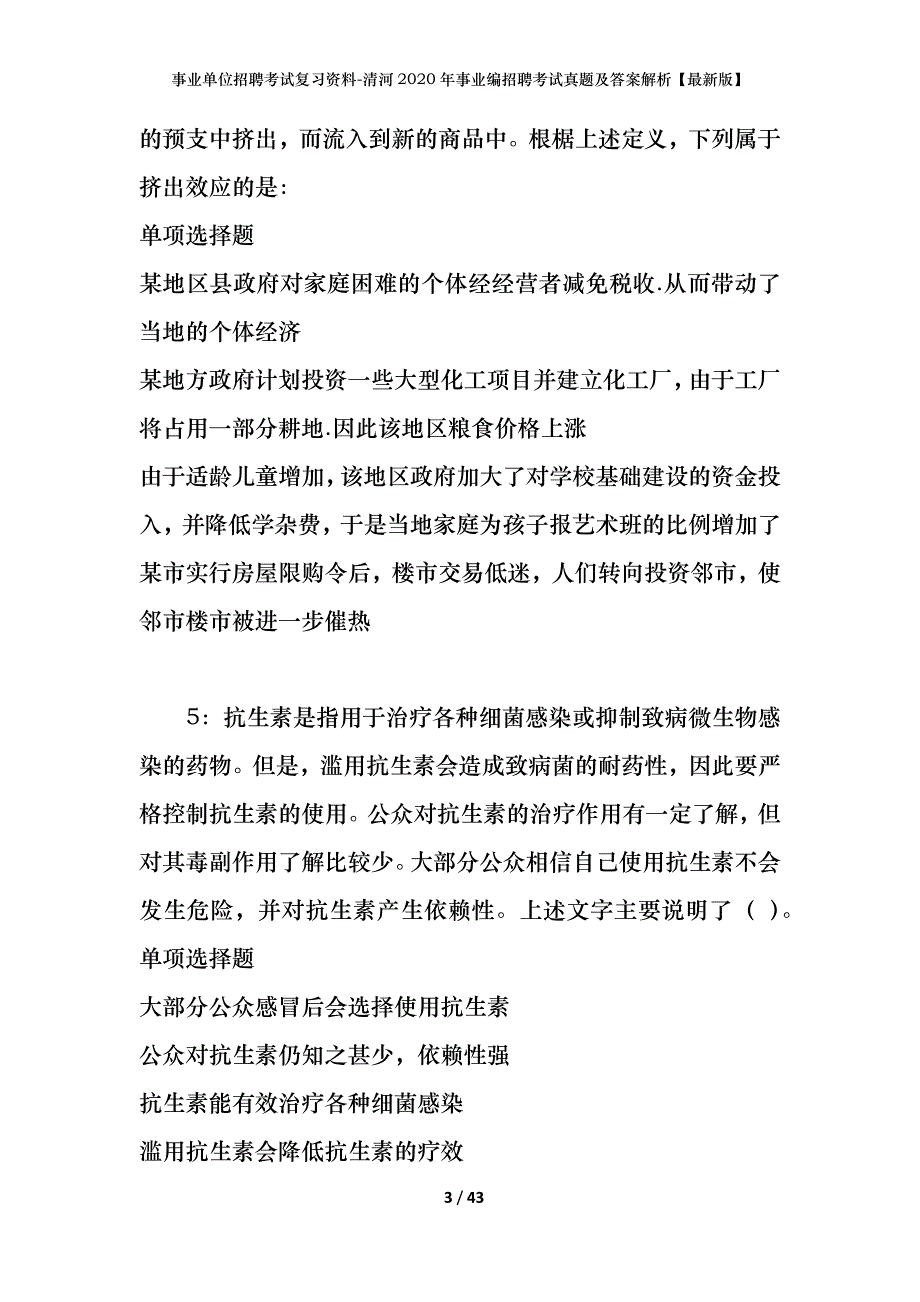 事业单位招聘考试复习资料-清河2020年事业编招聘考试真题及答案解析【最新版】

的预支中挤出，而流入到新的商品中。根椐上述定义，下列属于挤出效应的是:

单项选择题

某地区县政府对家庭困难的个体经经营者减免税收.从而带动了当地的个体经济

某地方政府计划投资一些大型化工项目并建立化工厂，由于工厂将占用一部分耕地.因此该地区粮食价格上涨

由于适龄儿童增加，该地区政府加大了对学校基础建设的资金投入，并降低学杂费，于是当地家庭为孩子报艺术班的比例增加了

某市实行房屋限购令后，楼市交易低迷，人们转向投资邻市，使邻市楼市被进一步催热

5：抗生素是指用于治疗各种细菌感染或抑制致病微生物感染的药物。但是，滥用抗生素会造成致病菌的耐药性，因此要严格控制抗生素的使用。公众对抗生素的治疗作用有一定了解，但对其毒副作用了解比较少。大部分公众相信自己使用抗生素不会发生危险，并对抗生素产生依赖性。上述文字主要说明了（ ）。

单项选择题

大部分公众感冒后会选择使用抗生素

公众对抗生素仍知之甚少，依赖性强

抗生素能有效治疗各种细菌感染

滥用抗生素会降低抗生素的疗效

3 / 43